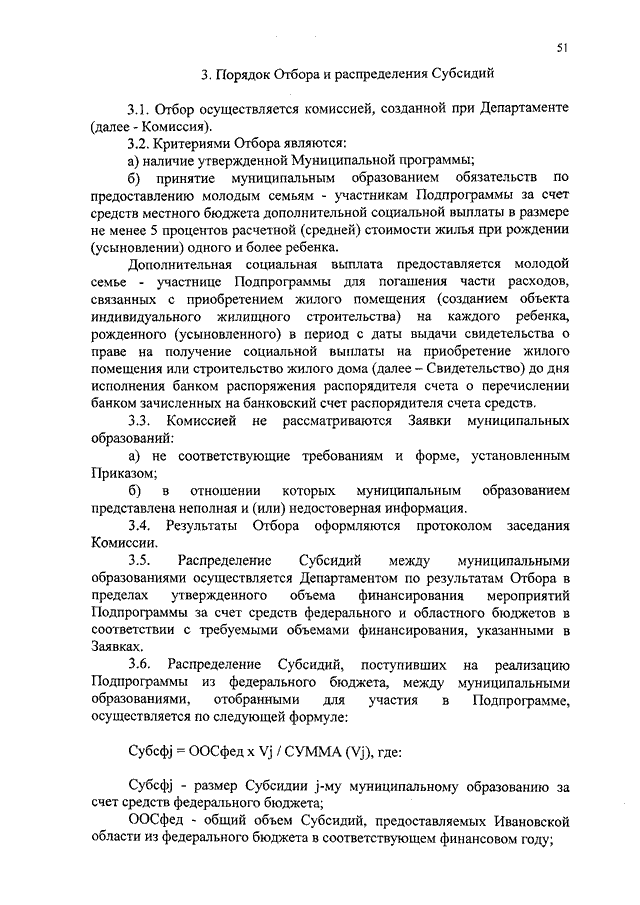 51

3. Порядок Отбора и распределения Субсидий

3.1. Отбор осуществляется комиссией, созданной при Департаменте (далее - Комиссия).

3.2. Критериями Отбора являются:

а) наличие утвержденной Муниципальной программы;

б) принятие муниципальным образованием обязательств по предоставлению молодым семьям - участникам Подпрограммы за счет средств местного бюджета дополнительной социальной выплаты в размере не менее 5 процентов расчетной (средней) стоимости жилья при рождении (усыновлении) одного и более ребенка.

Дополнительная социальная выплата предоставляется молодой семье - участнице Подпрограммы для погашения части расходов, связанных с приобретением жилого помещения (созданием объекта индивидуального жилищного строительства) на каждого ребенка, рожденного (усыновленного) в период с даты выдачи свидетельства о праве на получение социальной выплаты на приобретение жилого помещения или строительство жилого дома (далее – Свидетельство) до дня исполнения банком распоряжения распорядителя счета о перечислении банком зачисленных на банковский счет распорядителя счета средств.

3.3. Комиссией не рассматриваются Заявки муниципальных образований:

а) не соответствующие требованиям и форме, установленным Приказом;

б) в отношении которых муниципальным образованием представлена неполная и (или) недостоверная информация.

3.4. Результаты Отбора оформляются протоколом заседания Комиссии.

3.5. Распределение Субсидий между муниципальными образованиями осуществляется Департаментом по результатам Отбора в пределах утвержденного объема финансирования мероприятий Подпрограммы за счет средств федерального и областного бюджетов в соответствии с требуемыми объемами финансирования, указанными в Заявках.

3.6. Распределение Субсидий, поступивших на реализацию Подпрограммы из федерального бюджета, между муниципальными образованиями, отобранными для участия в Подпрограмме, осуществляется по следующей формуле:

Субсфj = ООСфед x Vj / СУММА (Vj), где:

Субсфj - размер Субсидии j-му муниципальному образованию за счет средств федерального бюджета;

ООСфед - общий объем Субсидий, предоставляемых Ивановской области из федерального бюджета в соответствующем финансовом году;